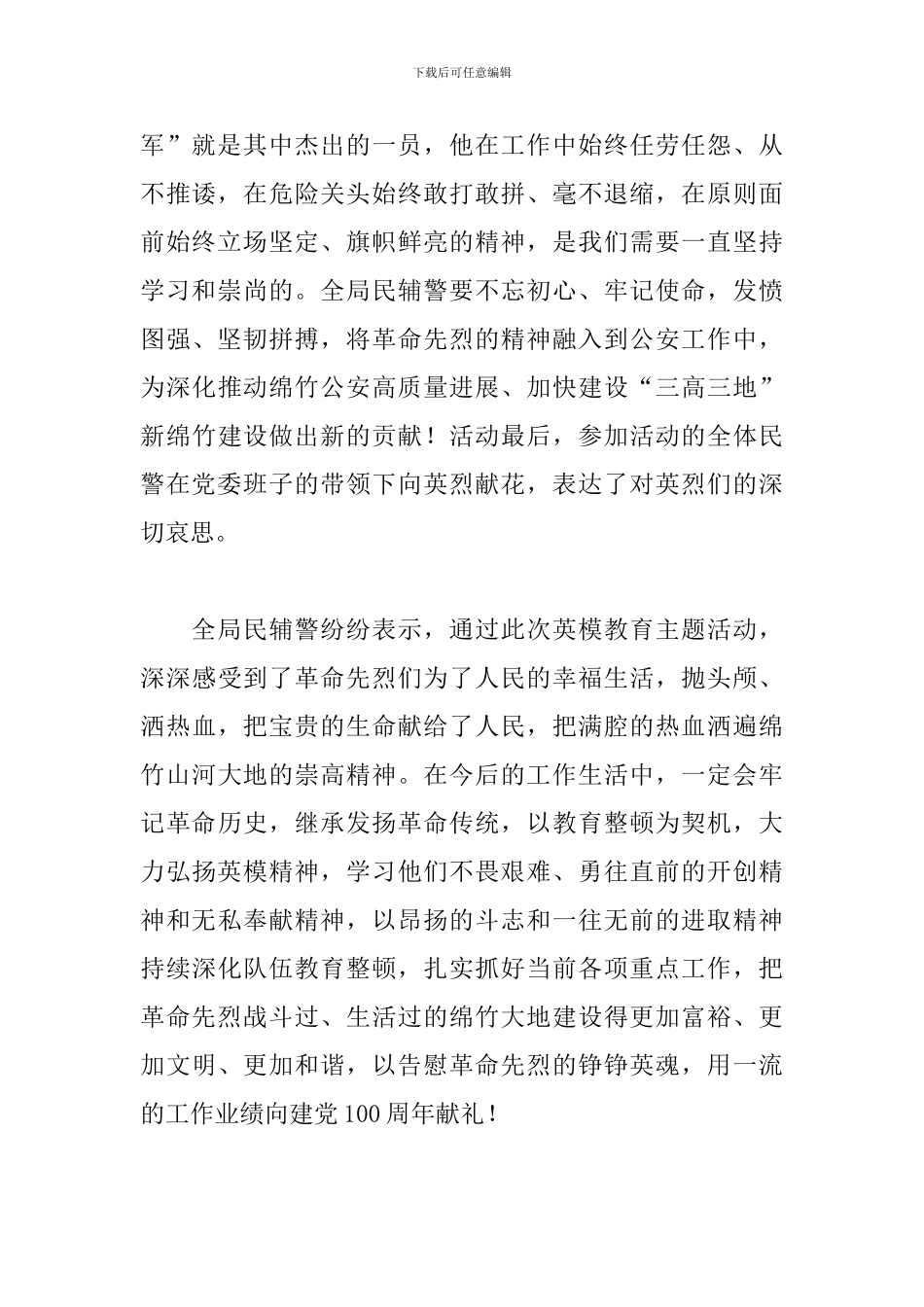 下载后可任意编辑

军”就是其中杰出的一员，他在工作中始终任劳任怨、从不推诿，在危险关头始终敢打敢拼、毫不退缩，在原则面前始终立场坚定、旗帜鲜亮的精神，是我们需要一直坚持学习和崇尚的。全局民辅警要不忘初心、牢记使命，发愤图强、坚韧拼搏，将革命先烈的精神融入到公安工作中，为深化推动绵竹公安高质量进展、加快建设“三高三地”新绵竹建设做出新的贡献！活动最后，参加活动的全体民警在党委班子的带领下向英烈献花，表达了对英烈们的深切哀思。

全局民辅警纷纷表示，通过此次英模教育主题活动，深深感受到了革命先烈们为了人民的幸福生活，抛头颅、洒热血，把宝贵的生命献给了人民，把满腔的热血洒遍绵竹山河大地的崇高精神。在今后的工作生活中，一定会牢记革命历史，继承发扬革命传统，以教育整顿为契机，大力弘扬英模精神，学习他们不畏艰难、勇往直前的开创精神和无私奉献精神，以昂扬的斗志和一往无前的进取精神持续深化队伍教育整顿，扎实抓好当前各项重点工作，把革命先烈战斗过、生活过的绵竹大地建设得更加富裕、更加文明、更加和谐，以告慰革命先烈的铮铮英魂，用一流的工作业绩向建党100周年献礼！